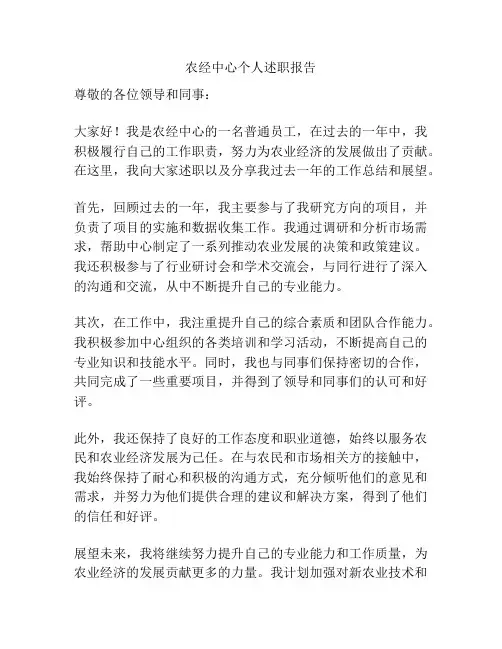 农经中心个人述职报告

尊敬的各位领导和同事：

大家好！我是农经中心的一名普通员工，在过去的一年中，我积极履行自己的工作职责，努力为农业经济的发展做出了贡献。在这里，我向大家述职以及分享我过去一年的工作总结和展望。

首先，回顾过去的一年，我主要参与了我研究方向的项目，并负责了项目的实施和数据收集工作。我通过调研和分析市场需求，帮助中心制定了一系列推动农业发展的决策和政策建议。我还积极参与了行业研讨会和学术交流会，与同行进行了深入的沟通和交流，从中不断提升自己的专业能力。

其次，在工作中，我注重提升自己的综合素质和团队合作能力。我积极参加中心组织的各类培训和学习活动，不断提高自己的专业知识和技能水平。同时，我也与同事们保持密切的合作，共同完成了一些重要项目，并得到了领导和同事们的认可和好评。

此外，我还保持了良好的工作态度和职业道德，始终以服务农民和农业经济发展为己任。在与农民和市场相关方的接触中，我始终保持了耐心和积极的沟通方式，充分倾听他们的意见和需求，并努力为他们提供合理的建议和解决方案，得到了他们的信任和好评。

展望未来，我将继续努力提升自己的专业能力和工作质量，为农业经济的发展贡献更多的力量。我计划加强对新农业技术和